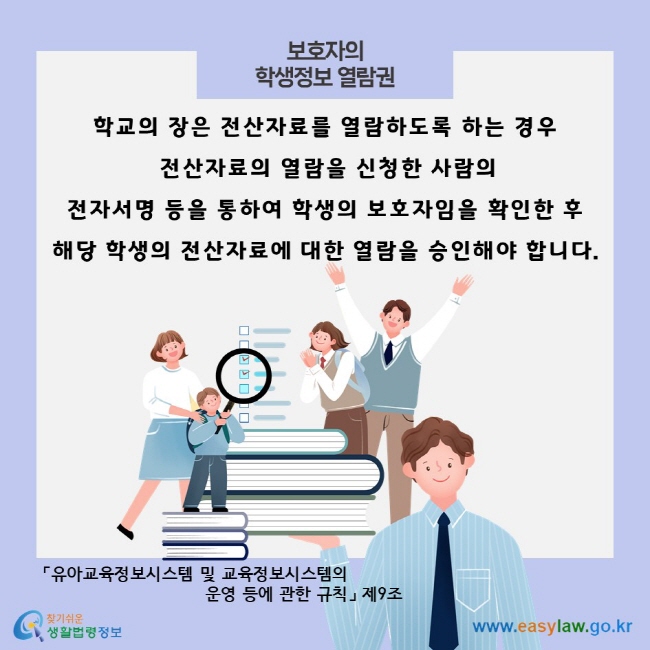 보호자의
학생정보 열람권

학교의 장은 전산자료를 열람하도록 하는 경우 전산자료의 열람을 신청한 사람의 전자서명 등을 통하여 학생의 보호자임을 확인한 후 해당 학생의 전산자료에 대한 열람을 승인해야 합니다.

「유아교육정보시스템 및 교육정보시스템의 운영 등에 관한 규칙」 제9조

찾기쉬운
생활법령정보

www.easylaw.go.kr